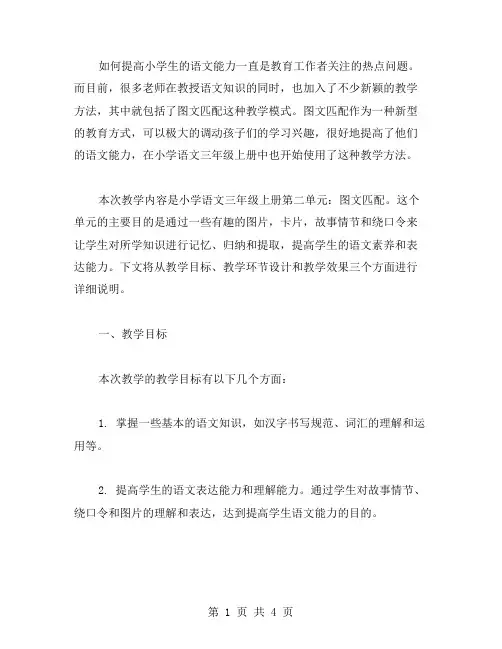 如何提高小学生的语文能力一直是教育工作者关注的热点问题。而目前，很多老师在教授语文知识的同时，也加入了不少新颖的教学方法，其中就包括了图文匹配这种教学模式。图文匹配作为一种新型的教育方式，可以极大的调动孩子们的学习兴趣，很好地提高了他们的语文能力，在小学语文三年级上册中也开始使用了这种教学方法。

本次教学内容是小学语文三年级上册第二单元：图文匹配。这个单元的主要目的是通过一些有趣的图片，卡片，故事情节和绕口令来让学生对所学知识进行记忆、归纳和提取，提高学生的语文素养和表达能力。下文将从教学目标、教学环节设计和教学效果三个方面进行详细说明。

一、教学目标

本次教学的教学目标有以下几个方面：

1. 掌握一些基本的语文知识，如汉字书写规范、词汇的理解和运用等。

2. 提高学生的语文表达能力和理解能力。通过学生对故事情节、绕口令和图片的理解和表达，达到提高学生语文能力的目的。

第 1 页 共 4 页